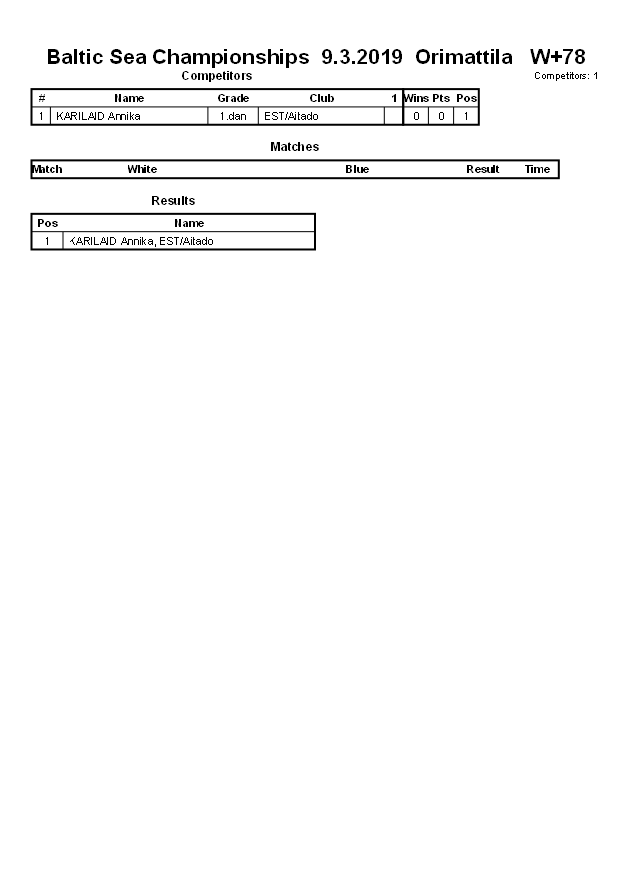 Baltic Sea Championships 9.3.2019 Orimattila W+78

Competitors

Competitors: 1

| # | Name | Grade | Club | 1 | Wins | Pts | Pos |
|---|---|---|---|---|---|---|---|
| 1 | KARILAID Annika | 1.dan | EST/Aitado | | 0 | 0 | 1 |

Matches

| Match | White | Blue | Result | Time |
|---|---|---|---|---|

Results

| Pos | Name |
|---|---|
| 1 | KARILAID Annika, EST/Aitado |